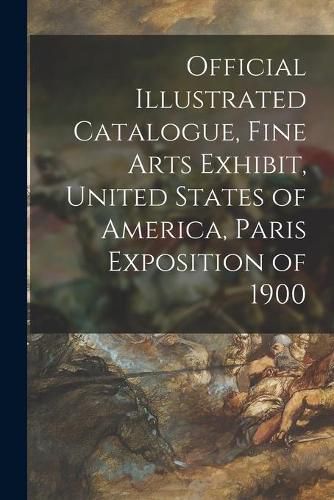 Official Illustrated Catalogue, Fine Arts Exhibit, United States of America, Paris Exposition of 1900